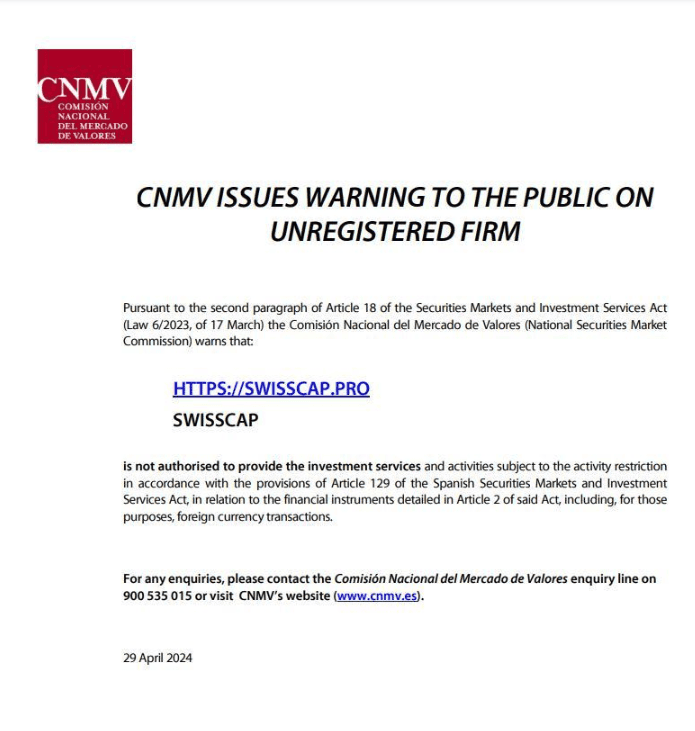 CNMV
COMISIÓN NACIONAL DEL MERCADO DE VALORES

CNMV ISSUES WARNING TO THE PUBLIC ON UNREGISTERED FIRM

Pursuant to the second paragraph of Article 18 of the Securities Markets and Investment Services Act (Law 6/2023, of 17 March) the Comisión Nacional del Mercado de Valores (National Securities Market Commission) warns that:

HTTPS://SWISSCAP.PRO
SWISSCAP

is not authorised to provide the investment services and activities subject to the activity restriction in accordance with the provisions of Article 129 of the Spanish Securities Markets and Investment Services Act, in relation to the financial instruments detailed in Article 2 of said Act, including, for those purposes, foreign currency transactions.

For any enquiries, please contact the Comisión Nacional del Mercado de Valores enquiry line on 900 535 015 or visit CNMV's website (www.cnmv.es).

29 April 2024